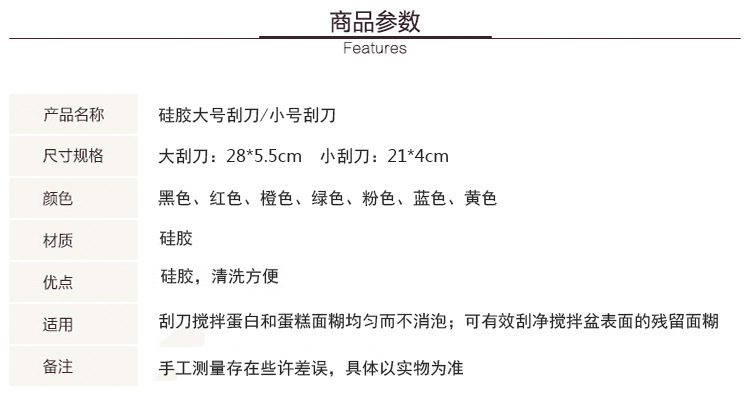 商品参数
Features

| 产品名称 | 硅胶大号刮刀/小号刮刀 |
|---|---|
| 尺寸规格 | 大刮刀：28*5.5cm　小刮刀：21*4cm |
| 颜色 | 黑色、红色、橙色、绿色、粉色、蓝色、黄色 |
| 材质 | 硅胶 |
| 优点 | 硅胶，清洗方便 |
| 适用 | 刮刀搅拌蛋白和蛋糕面糊均匀而不消泡；可有效刮净搅拌盆表面的残留面糊 |
| 备注 | 手工测量存在些许差误，具体以实物为准 |